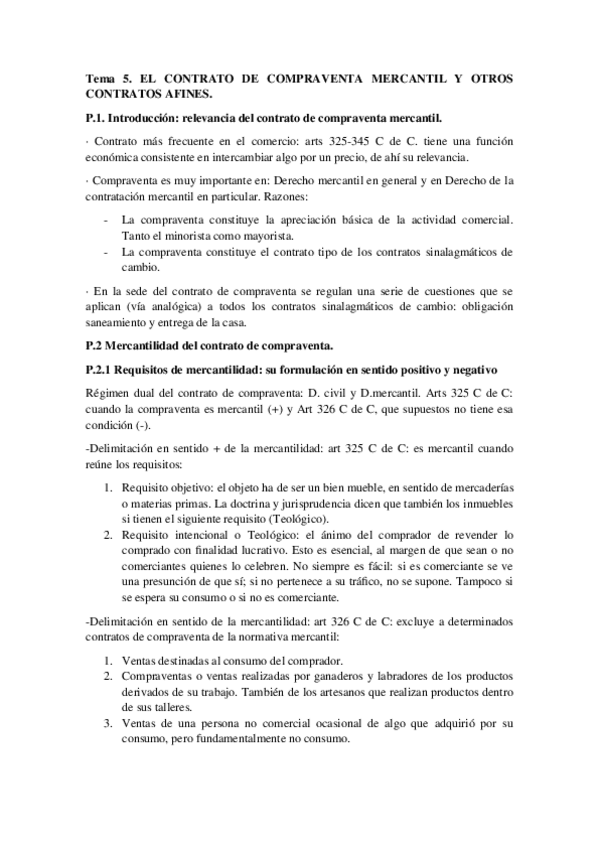 Tema 5. EL CONTRATO DE COMPRAVENTA MERCANTIL Y OTROS CONTRATOS AFINES.

P.1. Introducción: relevancia del contrato de compraventa mercantil.

· Contrato más frecuente en el comercio: arts 325-345 C de C. tiene una función económica consistente en intercambiar algo por un precio, de ahí su relevancia.

· Compraventa es muy importante en: Derecho mercantil en general y en Derecho de la contratación mercantil en particular. Razones:

- La compraventa constituye la apreciación básica de la actividad comercial. Tanto el minorista como mayorista.
- La compraventa constituye el contrato tipo de los contratos sinalagmáticos de cambio.

· En la sede del contrato de compraventa se regulan una serie de cuestiones que se aplican (vía analógica) a todos los contratos sinalagmáticos de cambio: obligación saneamiento y entrega de la casa.

P.2 Mercantilidad del contrato de compraventa.

P.2.1 Requisitos de mercantilidad: su formulación en sentido positivo y negativo

Régimen dual del contrato de compraventa: D. civil y D.mercantil. Arts 325 C de C: cuando la compraventa es mercantil (+) y Art 326 C de C, que supuestos no tiene esa condición (-).

-Delimitación en sentido + de la mercantilidad: art 325 C de C: es mercantil cuando reúne los requisitos:

1. Requisito objetivo: el objeto ha de ser un bien mueble, en sentido de mercaderías o materias primas. La doctrina y jurisprudencia dicen que también los inmuebles si tienen el siguiente requisito (Teológico).
2. Requisito intencional o Teológico: el ánimo del comprador de revender lo comprado con finalidad lucrativo. Esto es esencial, al margen de que sean o no comerciantes quienes lo celebren. No siempre es fácil: si es comerciante se ve una presunción de que sí; si no pertenece a su tráfico, no se supone. Tampoco si se espera su consumo o si no es comerciante.

-Delimitación en sentido de la mercantilidad: art 326 C de C: excluye a determinados contratos de compraventa de la normativa mercantil:

1. Ventas destinadas al consumo del comprador.
2. Compraventas o ventas realizadas por ganaderos y labradores de los productos derivados de su trabajo. También de los artesanos que realizan productos dentro de sus talleres.
3. Ventas de una persona no comercial ocasional de algo que adquirió por su consumo, pero fundamentalmente no consumo.